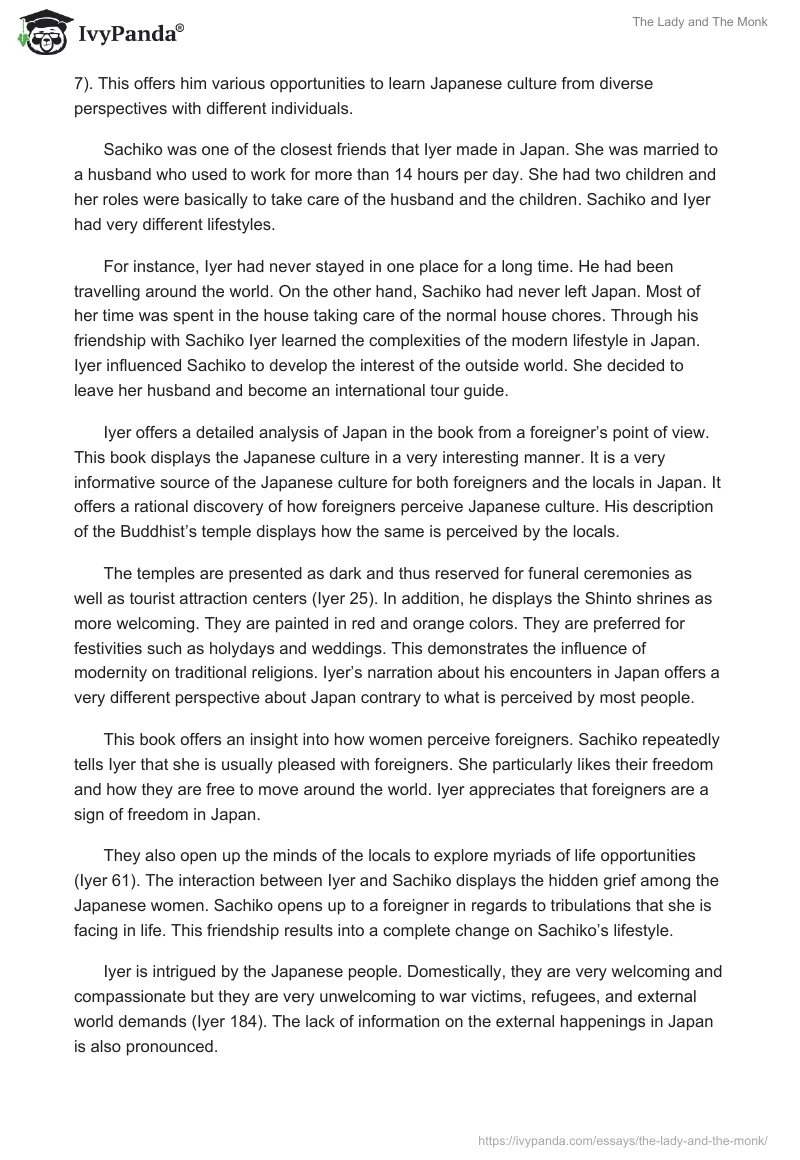 IvyPanda®

The Lady and The Monk

7). This offers him various opportunities to learn Japanese culture from diverse perspectives with different individuals.

Sachiko was one of the closest friends that Iyer made in Japan. She was married to a husband who used to work for more than 14 hours per day. She had two children and her roles were basically to take care of the husband and the children. Sachiko and Iyer had very different lifestyles.

For instance, Iyer had never stayed in one place for a long time. He had been travelling around the world. On the other hand, Sachiko had never left Japan. Most of her time was spent in the house taking care of the normal house chores. Through his friendship with Sachiko Iyer learned the complexities of the modern lifestyle in Japan. Iyer influenced Sachiko to develop the interest of the outside world. She decided to leave her husband and become an international tour guide.

Iyer offers a detailed analysis of Japan in the book from a foreigner's point of view. This book displays the Japanese culture in a very interesting manner. It is a very informative source of the Japanese culture for both foreigners and the locals in Japan. It offers a rational discovery of how foreigners perceive Japanese culture. His description of the Buddhist's temple displays how the same is perceived by the locals.

The temples are presented as dark and thus reserved for funeral ceremonies as well as tourist attraction centers (Iyer 25). In addition, he displays the Shinto shrines as more welcoming. They are painted in red and orange colors. They are preferred for festivities such as holydays and weddings. This demonstrates the influence of modernity on traditional religions. Iyer's narration about his encounters in Japan offers a very different perspective about Japan contrary to what is perceived by most people.

This book offers an insight into how women perceive foreigners. Sachiko repeatedly tells Iyer that she is usually pleased with foreigners. She particularly likes their freedom and how they are free to move around the world. Iyer appreciates that foreigners are a sign of freedom in Japan.

They also open up the minds of the locals to explore myriads of life opportunities (Iyer 61). The interaction between Iyer and Sachiko displays the hidden grief among the Japanese women. Sachiko opens up to a foreigner in regards to tribulations that she is facing in life. This friendship results into a complete change on Sachiko's lifestyle.

Iyer is intrigued by the Japanese people. Domestically, they are very welcoming and compassionate but they are very unwelcoming to war victims, refugees, and external world demands (Iyer 184). The lack of information on the external happenings in Japan is also pronounced.

https://ivypanda.com/essays/the-lady-and-the-monk/